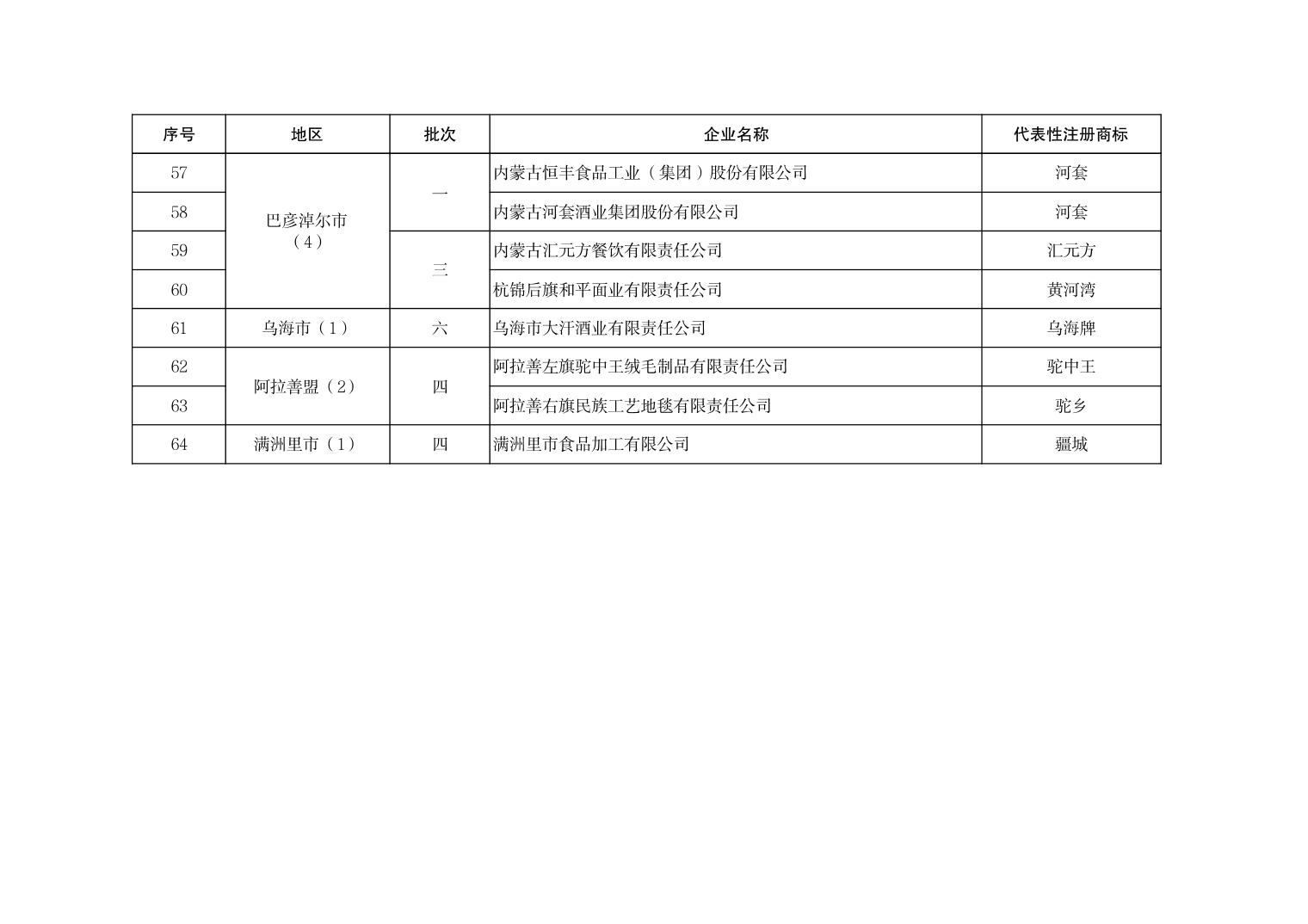 | 序号 | 地区 | 批次 | 企业名称 | 代表性注册商标 |
|---|---|---|---|---|
| 57 | 巴彦淖尔市（4） | 一 | 内蒙古恒丰食品工业（集团）股份有限公司 | 河套 |
| 58 |  |  | 内蒙古河套酒业集团股份有限公司 | 河套 |
| 59 |  | 三 | 内蒙古汇元方餐饮有限责任公司 | 汇元方 |
| 60 |  |  | 杭锦后旗和平面业有限责任公司 | 黄河湾 |
| 61 | 乌海市（1） | 六 | 乌海市大汗酒业有限责任公司 | 乌海牌 |
| 62 | 阿拉善盟（2） | 四 | 阿拉善左旗驼中王绒毛制品有限责任公司 | 驼中王 |
| 63 |  |  | 阿拉善右旗民族工艺地毯有限责任公司 | 驼乡 |
| 64 | 满洲里市（1） | 四 | 满洲里市食品加工有限公司 | 疆城 |